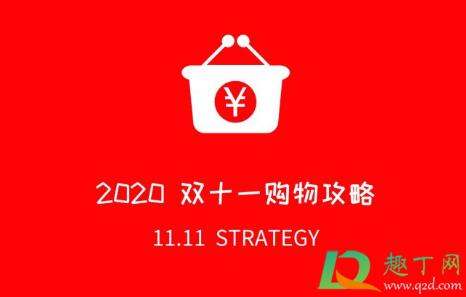 ¥

2020 双十一购物攻略

11.11 STRATEGY

趣丁网
www.q2d.com